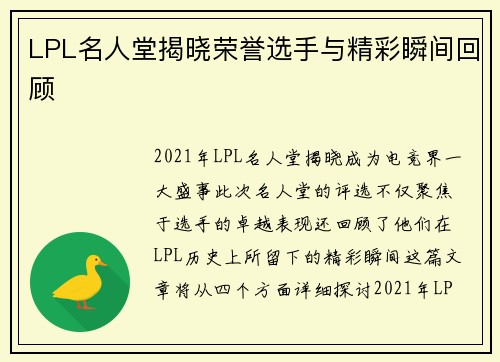 LPL名人堂揭晓荣誉选手与精彩瞬间回顾

2021年LPL名人堂揭晓成为电竞界一大盛事此次名人堂的评选不仅聚焦于选手的卓越表现还回顾了他们在LPL历史上所留下的精彩瞬间这篇文章将从四个方面详细探讨2021年LP